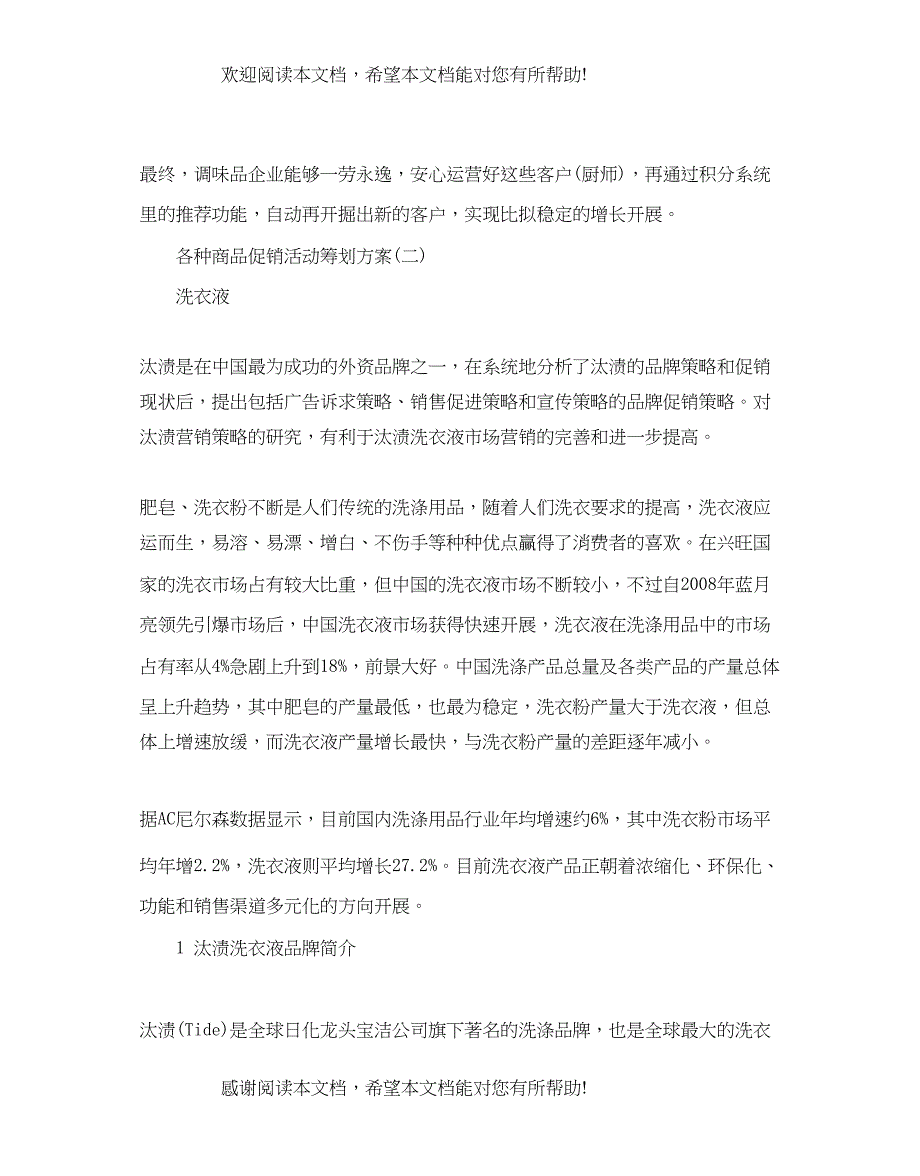 欢迎阅读本文档，希望本文档能对您有所帮助!

最终，调味品企业能够一劳永逸，安心运营好这些客户(厨师)，再通过积分系统里的推荐功能，自动再开掘出新的客户，实现比拟稳定的增长开展。

各种商品促销活动筹划方案(二)

洗衣液

汰渍是在中国最为成功的外资品牌之一，在系统地分析了汰渍的品牌策略和促销现状后，提出包括广告诉求策略、销售促进策略和宣传策略的品牌促销策略。对汰渍营销策略的研究，有利于汰渍洗衣液市场营销的完善和进一步提高。

肥皂、洗衣粉不断是人们传统的洗涤用品，随着人们洗衣要求的提高，洗衣液应运而生，易溶、易漂、增白、不伤手等种种优点赢得了消费者的喜欢。在兴旺国家的洗衣市场占有较大比重，但中国的洗衣液市场不断较小，不过自2008年蓝月亮领先引爆市场后，中国洗衣液市场获得快速开展，洗衣液在洗涤用品中的市场占有率从4%急剧上升到18%，前景大好。中国洗涤产品总量及各类产品的产量总体呈上升趋势，其中肥皂的产量最低，也最为稳定，洗衣粉产量大于洗衣液，但总体上增速放缓，而洗衣液产量增长最快，与洗衣粉产量的差距逐年减小。

据AC尼尔森数据显示，目前国内洗涤用品行业年均增速约6%，其中洗衣粉市场平均年增2.2%，洗衣液则平均增长27.2%。目前洗衣液产品正朝着浓缩化、环保化、功能和销售渠道多元化的方向开展。

1 汰渍洗衣液品牌简介

汰渍(Tide)是全球日化龙头宝洁公司旗下著名的洗涤品牌，也是全球最大的洗衣

感谢阅读本文档，希望本文档能对您有所帮助!